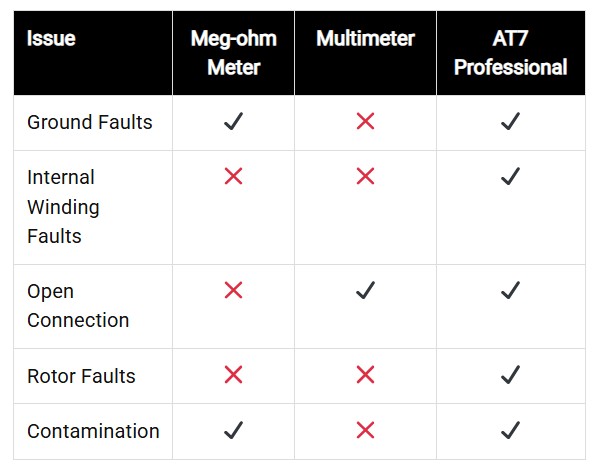 | Issue | Meg-ohm Meter | Multimeter | AT7 Professional |
|---|---|---|---|
| Ground Faults | ✓ | ✗ | ✓ |
| Internal Winding Faults | ✗ | ✗ | ✓ |
| Open Connection | ✗ | ✓ | ✓ |
| Rotor Faults | ✗ | ✗ | ✓ |
| Contamination | ✓ | ✗ | ✓ |